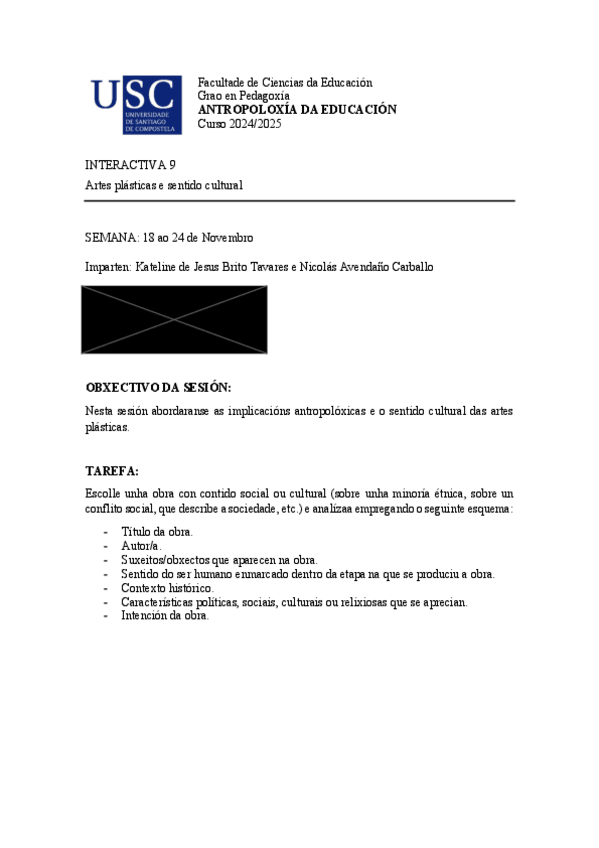 USC
UNIVERSIDADE DE SANTIAGO DE COMPOSTELA

Facultade de Ciencias da Educación
Grao en Pedagoxía
ANTROPOLOXÍA DA EDUCACIÓN
Curso 2024/2025

INTERACTIVA 9
Artes plásticas e sentido cultural

SEMANA: 18 ao 24 de Novembro

Imparten: Kateline de Jesus Brito Tavares e Nicolás Avendaño Carballo

OBXECTIVO DA SESIÓN:
Nesta sesión abordaranse as implicacións antropolóxicas e o sentido cultural das artes plásticas.

TAREFA:
Escolle unha obra con contido social ou cultural (sobre unha minoría étnica, sobre un conflito social, que describe a sociedade, etc.) e analízaa empregando o seguinte esquema:

- Título da obra.
- Autor/a.
- Suxeitos/obxectos que aparecen na obra.
- Sentido do ser humano enmarcado dentro da etapa na que se produciu a obra.
- Contexto histórico.
- Características políticas, sociais, culturais ou relixiosas que se aprecian.
- Intención da obra.